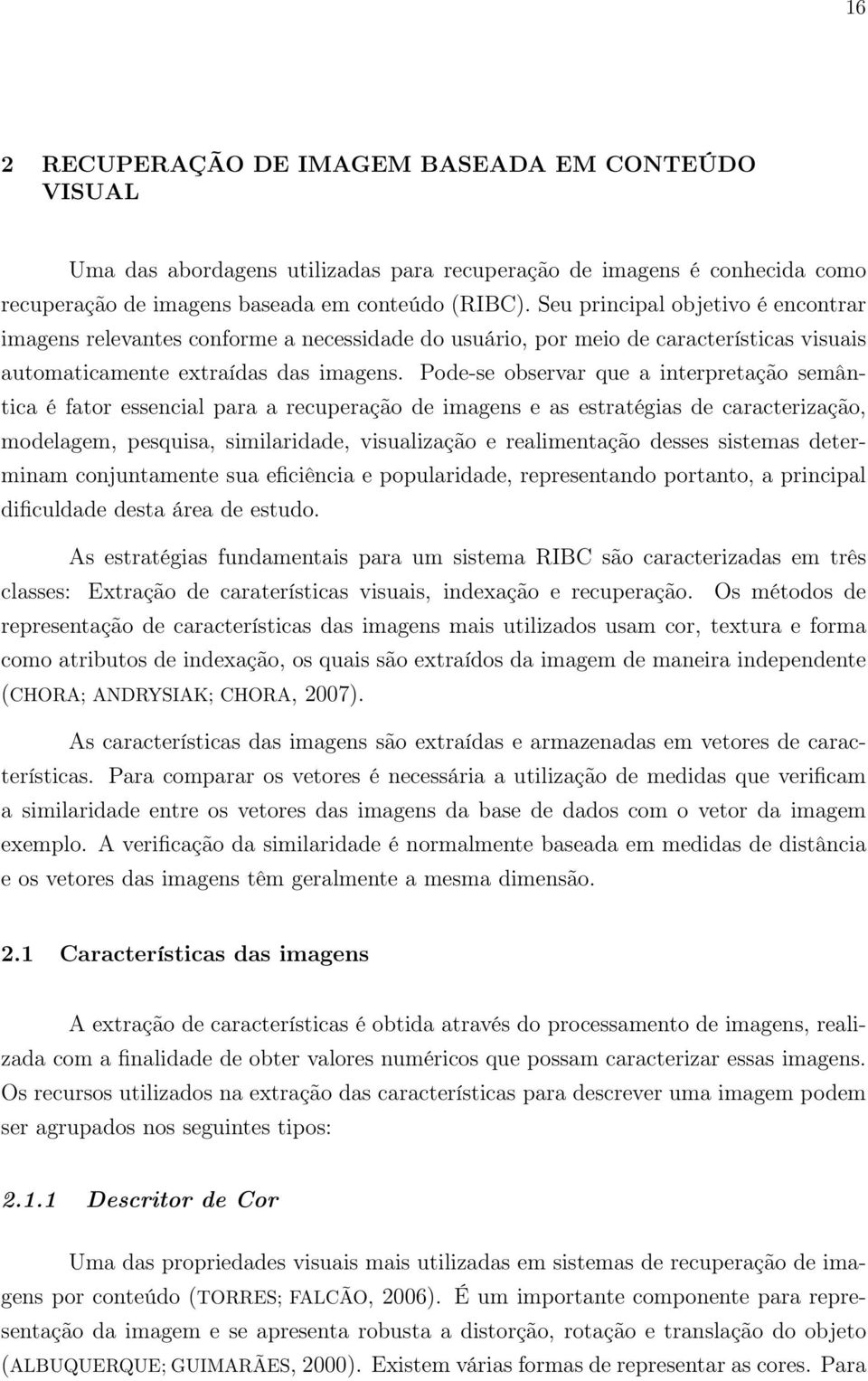 16

2 RECUPERAÇÃO DE IMAGEM BASEADA EM CONTEÚDO VISUAL

Uma das abordagens utilizadas para recuperação de imagens é conhecida como recuperação de imagens baseada em conteúdo (RIBC). Seu principal objetivo é encontrar imagens relevantes conforme a necessidade do usuário, por meio de características visuais automaticamente extraídas das imagens. Pode-se observar que a interpretação semântica é fator essencial para a recuperação de imagens e as estratégias de caracterização, modelagem, pesquisa, similaridade, visualização e realimentação desses sistemas determinam conjuntamente sua eficiência e popularidade, representando portanto, a principal dificuldade desta área de estudo.

As estratégias fundamentais para um sistema RIBC são caracterizadas em três classes: Extração de caraterísticas visuais, indexação e recuperação. Os métodos de representação de características das imagens mais utilizados usam cor, textura e forma como atributos de indexação, os quais são extraídos da imagem de maneira independente (CHORA; ANDRYSIAK; CHORA, 2007).

As características das imagens são extraídas e armazenadas em vetores de características. Para comparar os vetores é necessária a utilização de medidas que verificam a similaridade entre os vetores das imagens da base de dados com o vetor da imagem exemplo. A verificação da similaridade é normalmente baseada em medidas de distância e os vetores das imagens têm geralmente a mesma dimensão.

2.1 Características das imagens

A extração de características é obtida através do processamento de imagens, realizada com a finalidade de obter valores numéricos que possam caracterizar essas imagens. Os recursos utilizados na extração das características para descrever uma imagem podem ser agrupados nos seguintes tipos:

2.1.1 Descritor de Cor

Uma das propriedades visuais mais utilizadas em sistemas de recuperação de imagens por conteúdo (TORRES; FALCÃO, 2006). É um importante componente para representação da imagem e se apresenta robusta a distorção, rotação e translação do objeto (ALBUQUERQUE; GUIMARÃES, 2000). Existem várias formas de representar as cores. Para